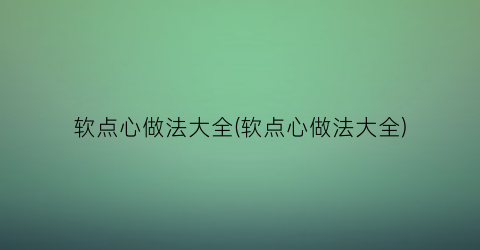 软点心做法大全(软点心做法大全)